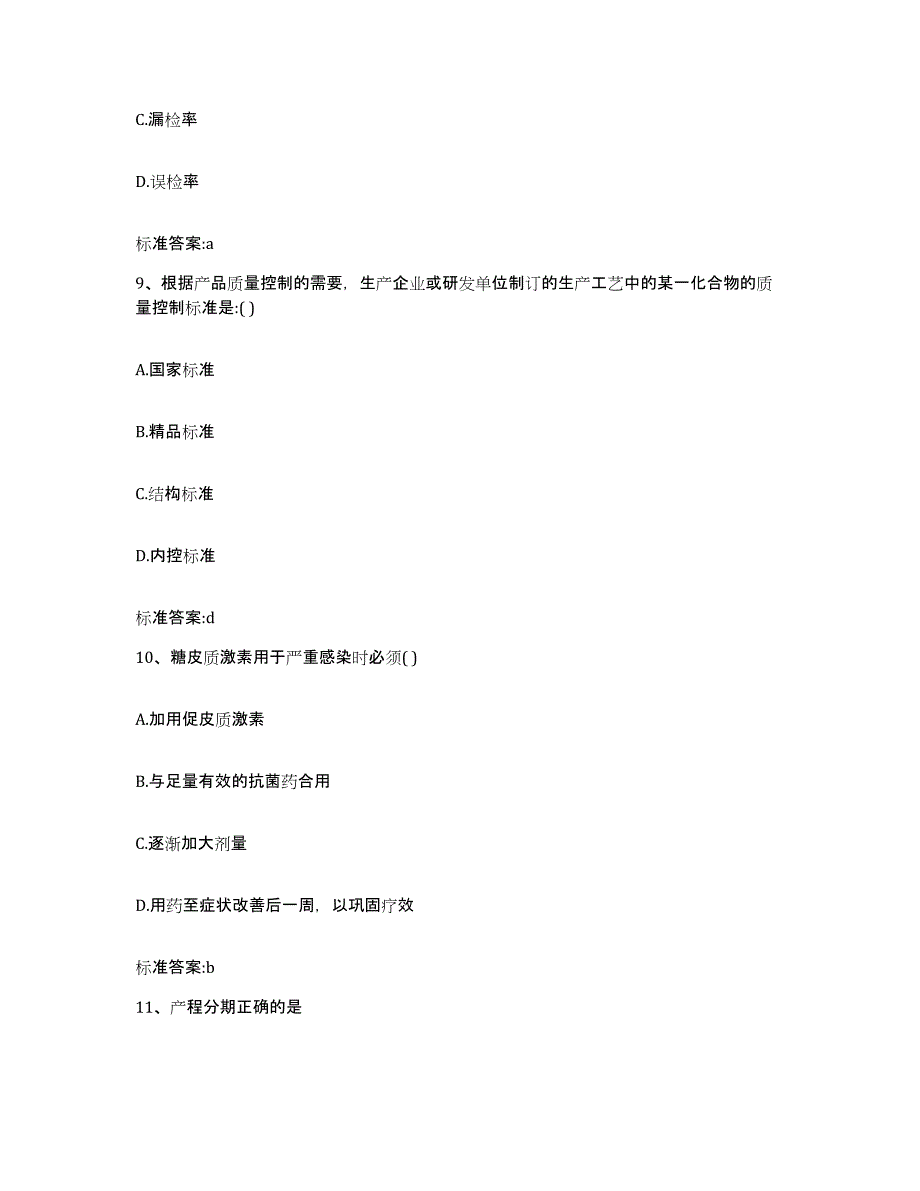 C.漏检率

D.误检率

标准答案:a

9、根据产品质量控制的需要，生产企业或研发单位制订的生产工艺中的某一化合物的质量控制标准是:( )

A.国家标准

B.精品标准

C.结构标准

D.内控标准

标准答案:d

10、糖皮质激素用于严重感染时必须( )

A.加用促皮质激素

B.与足量有效的抗菌药合用

C.逐渐加大剂量

D.用药至症状改善后一周，以巩固疗效

标准答案:b

11、产程分期正确的是